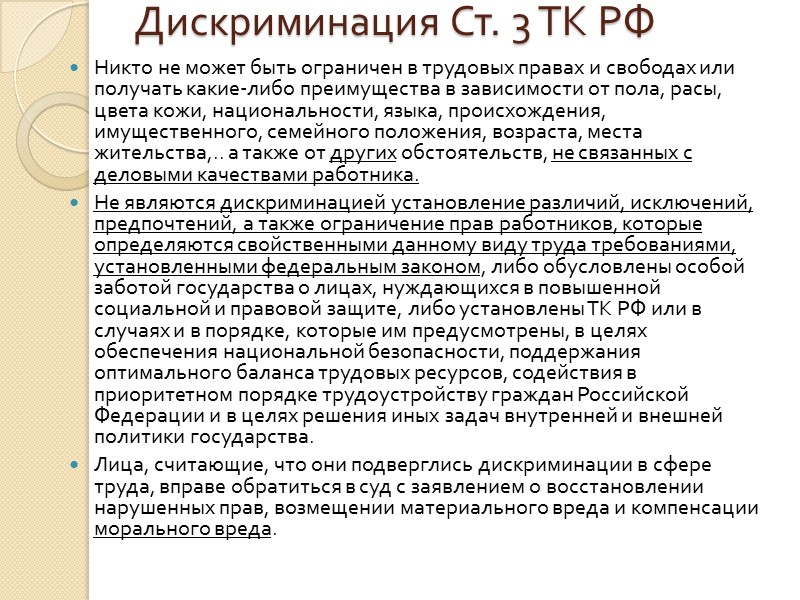 Дискриминация Ст. 3 ТК РФ

Никто не может быть ограничен в трудовых правах и свободах или получать какие-либо преимущества в зависимости от пола, расы, цвета кожи, национальности, языка, происхождения, имущественного, семейного положения, возраста, места жительства,.. а также от других обстоятельств, не связанных с деловыми качествами работника.

Не являются дискриминацией установление различий, исключений, предпочтений, а также ограничение прав работников, которые определяются свойственными данному виду труда требованиями, установленными федеральным законом, либо обусловлены особой заботой государства о лицах, нуждающихся в повышенной социальной и правовой защите, либо установлены ТК РФ или в случаях и в порядке, которые им предусмотрены, в целях обеспечения национальной безопасности, поддержания оптимального баланса трудовых ресурсов, содействия в приоритетном порядке трудоустройству граждан Российской Федерации и в целях решения иных задач внутренней и внешней политики государства.

Лица, считающие, что они подверглись дискриминации в сфере труда, вправе обратиться в суд с заявлением о восстановлении нарушенных прав, возмещении материального вреда и компенсации морального вреда.